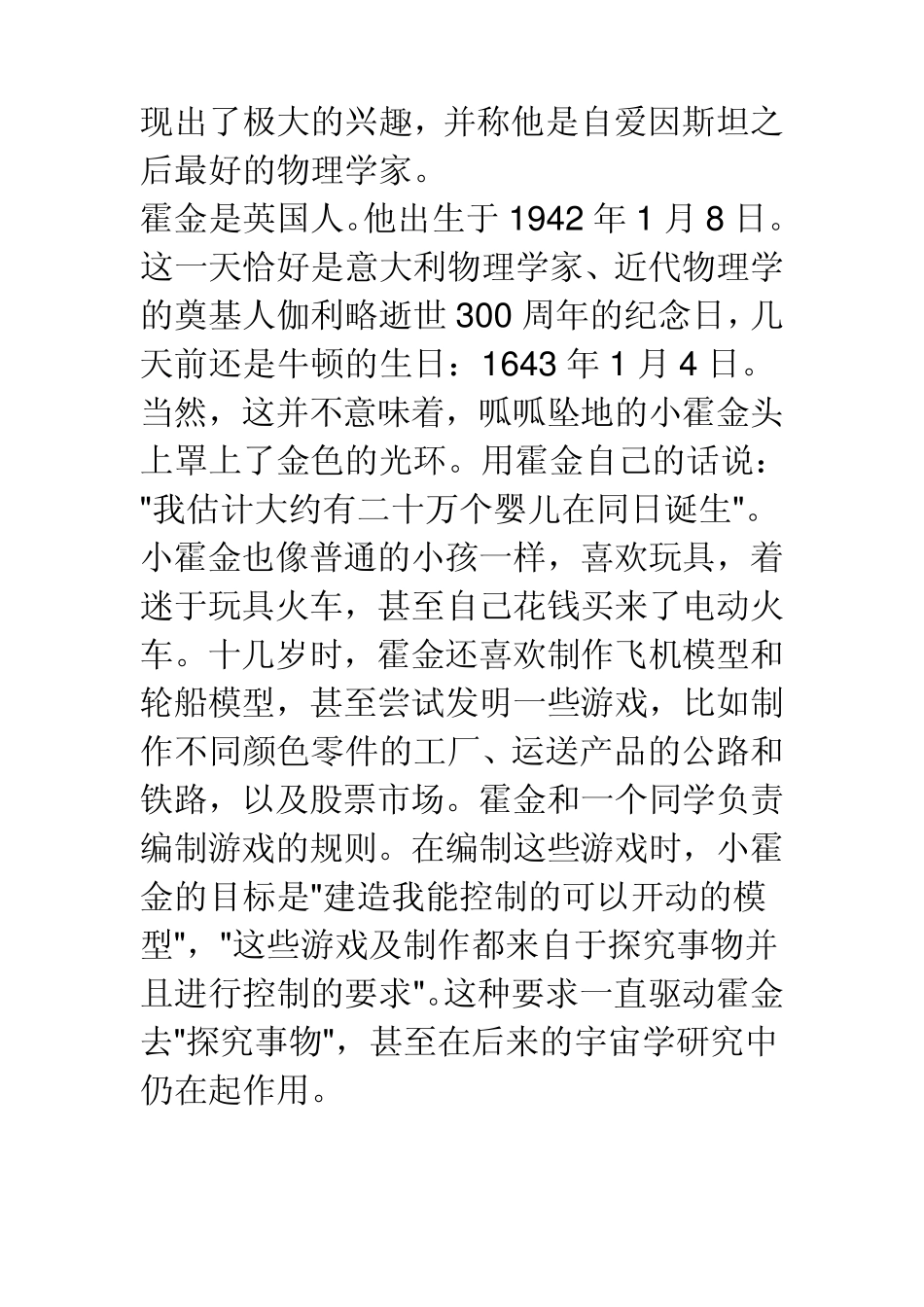 现出了极大的兴趣，并称他是自爱因斯坦之后最好的物理学家。

霍金是英国人。他出生于 1942 年 1 月 8 日。这一天恰好是意大利物理学家、近代物理学的奠基人伽利略逝世 300 周年的纪念日，几天前还是牛顿的生日：1643 年 1 月 4 日。当然，这并不意味着，呱呱坠地的小霍金头上罩上了金色的光环。用霍金自己的话说："我估计大约有二十万个婴儿在同日诞生"。小霍金也像普通的小孩一样，喜欢玩具，着迷于玩具火车，甚至自己花钱买来了电动火车。十几岁时，霍金还喜欢制作飞机模型和轮船模型，甚至尝试发明一些游戏，比如制作不同颜色零件的工厂、运送产品的公路和铁路，以及股票市场。霍金和一个同学负责编制游戏的规则。在编制这些游戏时，小霍金的目标是"建造我能控制的可以开动的模型"，"这些游戏及制作都来自于探究事物并且进行控制的要求"。这种要求一直驱动霍金去"探究事物"，甚至在后来的宇宙学研究中仍在起作用。